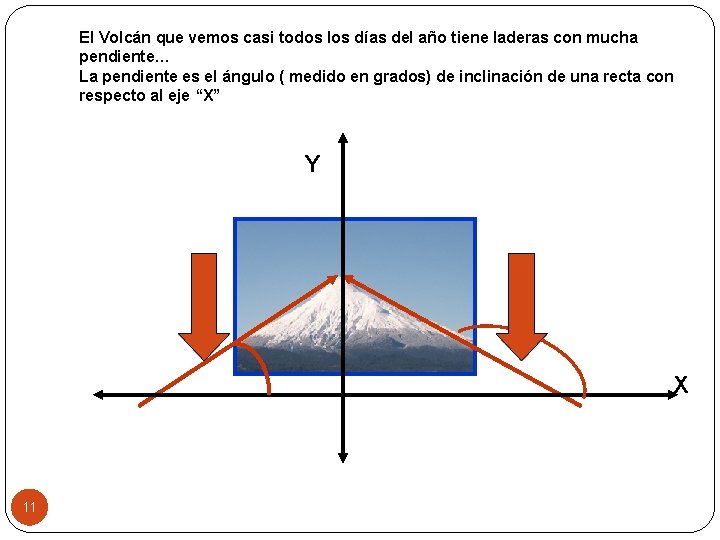 El Volcán que vemos casi todos los días del año tiene laderas con mucha pendiente...

La pendiente es el ángulo ( medido en grados) de inclinación de una recta con respecto al eje "X"

Y

X

11